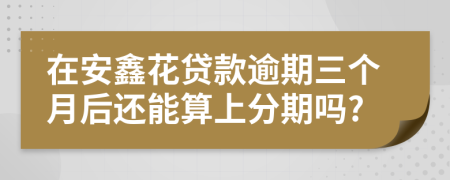 在安鑫花贷款逾期三个月后还能算上分期吗?